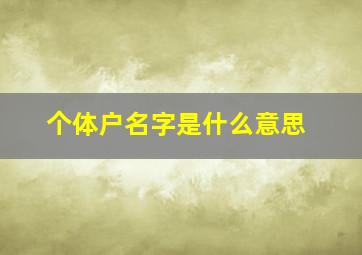 个体户名字是什么意思